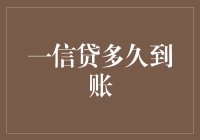 一信贷多久到账